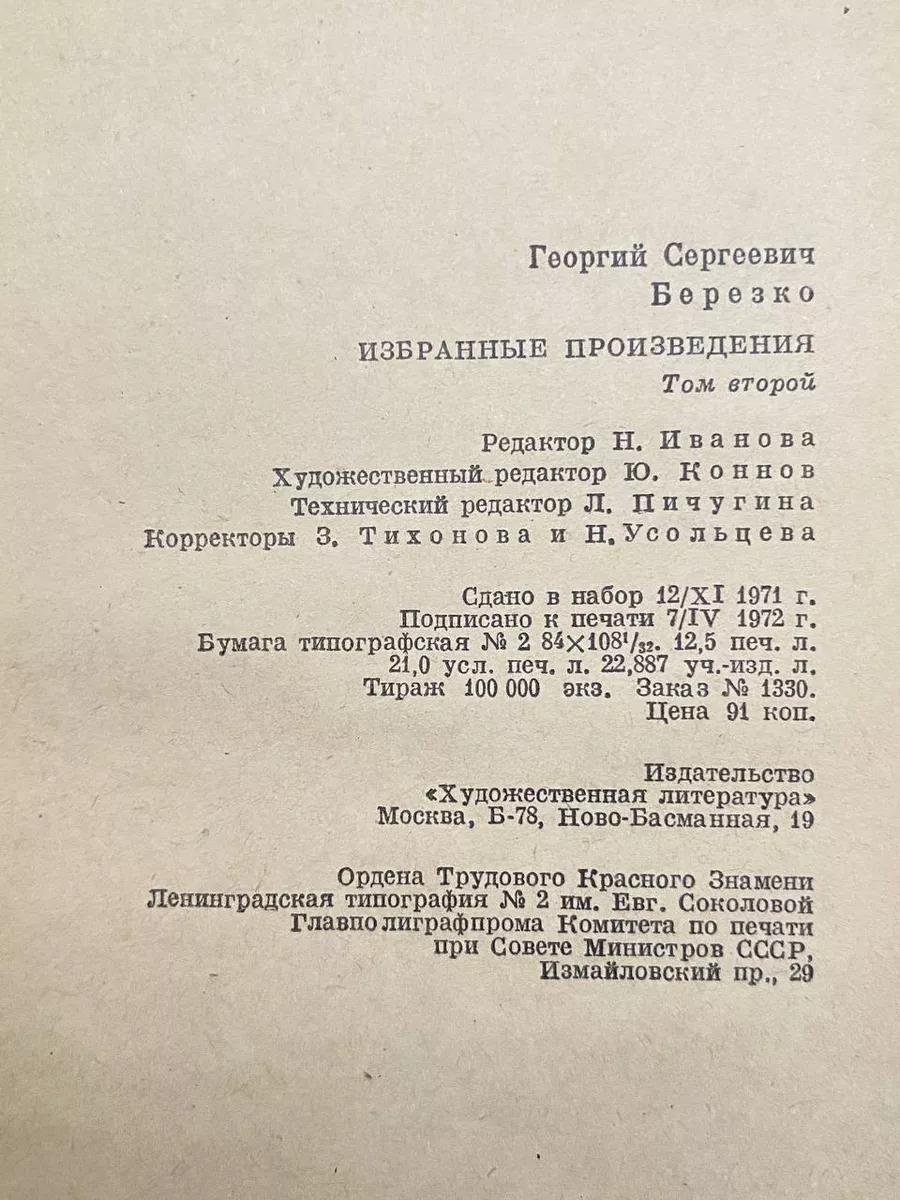 Георгий Сергеевич
Березко

ИЗБРАННЫЕ ПРОИЗВЕДЕНИЯ
Том второй

Редактор Н. Иванова
Художественный редактор Ю. Коннов
Технический редактор Л. Пичугина
Корректоры З. Тихонова и Н. Усольцева

Сдано в набор 12/XI 1971 г.
Подписано к печати 7/IV 1972 г.
Бумага типографская № 2 $84\times108^1/_{32}$. 12,5 печ. л.
21,0 усл. печ. л. 22,887 уч.-изд. л.
Тираж 100 000 экз. Заказ № 1330.
Цена 91 коп.

Издательство
«Художественная литература»
Москва, Б-78, Ново-Басманная, 19

Ордена Трудового Красного Знамени
Ленинградская типография № 2 им. Евг. Соколовой
Главполиграфпрома Комитета по печати
при Совете Министров СССР,
Измайловский пр., 29